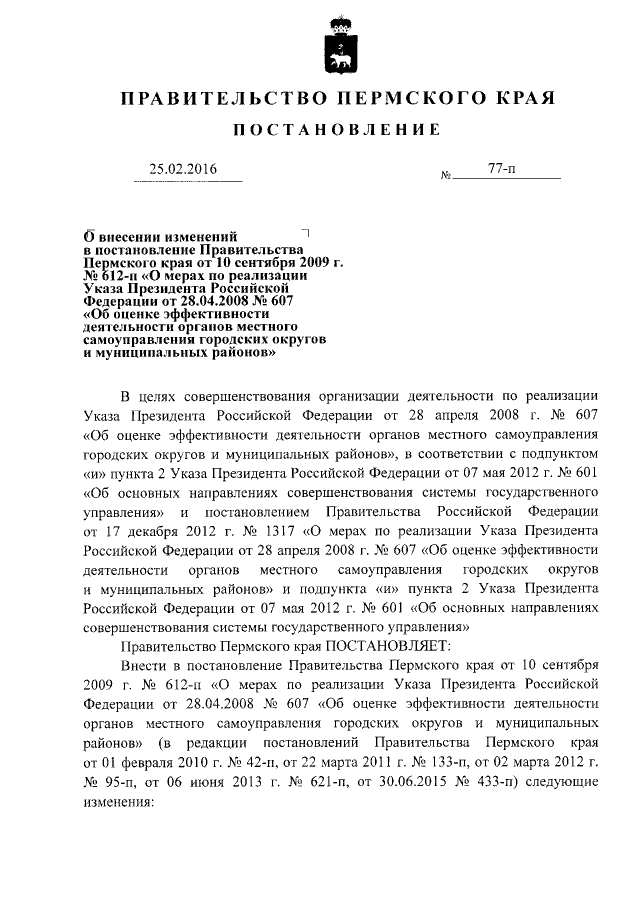 ПРАВИТЕЛЬСТВО ПЕРМСКОГО КРАЯ

ПОСТАНОВЛЕНИЕ

25.02.2016 № 77-п

О внесении изменений в постановление Правительства Пермского края от 10 сентября 2009 г. № 612-п «О мерах по реализации Указа Президента Российской Федерации от 28.04.2008 № 607 «Об оценке эффективности деятельности органов местного самоуправления городских округов и муниципальных районов»

В целях совершенствования организации деятельности по реализации Указа Президента Российской Федерации от 28 апреля 2008 г. № 607 «Об оценке эффективности деятельности органов местного самоуправления городских округов и муниципальных районов», в соответствии с подпунктом «и» пункта 2 Указа Президента Российской Федерации от 07 мая 2012 г. № 601 «Об основных направлениях совершенствования системы государственного управления» и постановлением Правительства Российской Федерации от 17 декабря 2012 г. № 1317 «О мерах по реализации Указа Президента Российской Федерации от 28 апреля 2008 г. № 607 «Об оценке эффективности деятельности органов местного самоуправления городских округов и муниципальных районов» и подпункта «и» пункта 2 Указа Президента Российской Федерации от 07 мая 2012 г. № 601 «Об основных направлениях совершенствования системы государственного управления»

Правительство Пермского края ПОСТАНОВЛЯЕТ:

Внести в постановление Правительства Пермского края от 10 сентября 2009 г. № 612-п «О мерах по реализации Указа Президента Российской Федерации от 28.04.2008 № 607 «Об оценке эффективности деятельности органов местного самоуправления городских округов и муниципальных районов» (в редакции постановлений Правительства Пермского края от 01 февраля 2010 г. № 42-п, от 22 марта 2011 г. № 133-п, от 02 марта 2012 г. № 95-п, от 06 июня 2013 г. № 621-п, от 30.06.2015 № 433-п) следующие изменения: